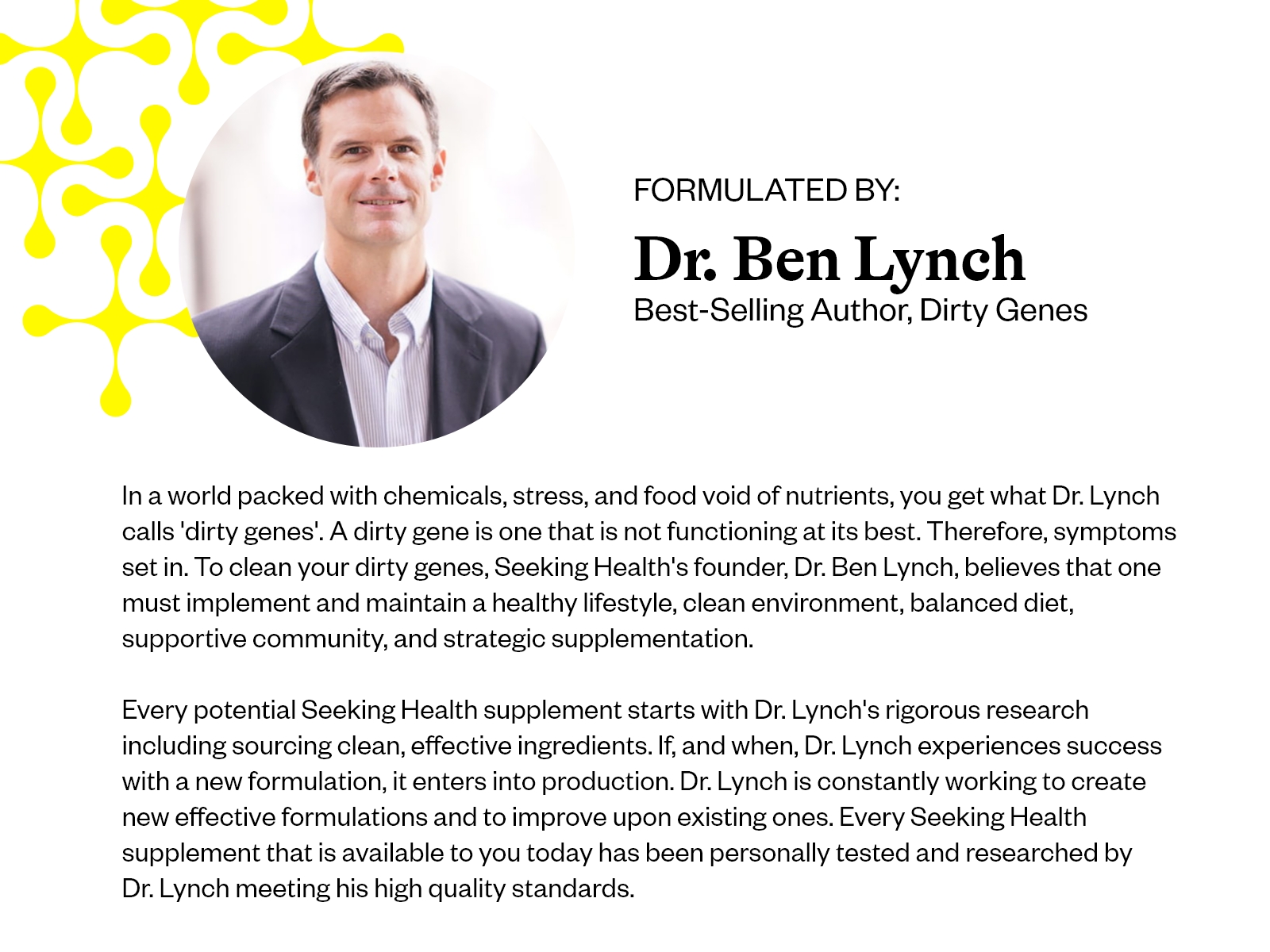 FORMULATED BY:

Dr. Ben Lynch
Best-Selling Author, Dirty Genes

In a world packed with chemicals, stress, and food void of nutrients, you get what Dr. Lynch calls 'dirty genes'. A dirty gene is one that is not functioning at its best. Therefore, symptoms set in. To clean your dirty genes, Seeking Health's founder, Dr. Ben Lynch, believes that one must implement and maintain a healthy lifestyle, clean environment, balanced diet, supportive community, and strategic supplementation.

Every potential Seeking Health supplement starts with Dr. Lynch's rigorous research including sourcing clean, effective ingredients. If, and when, Dr. Lynch experiences success with a new formulation, it enters into production. Dr. Lynch is constantly working to create new effective formulations and to improve upon existing ones. Every Seeking Health supplement that is available to you today has been personally tested and researched by Dr. Lynch meeting his high quality standards.